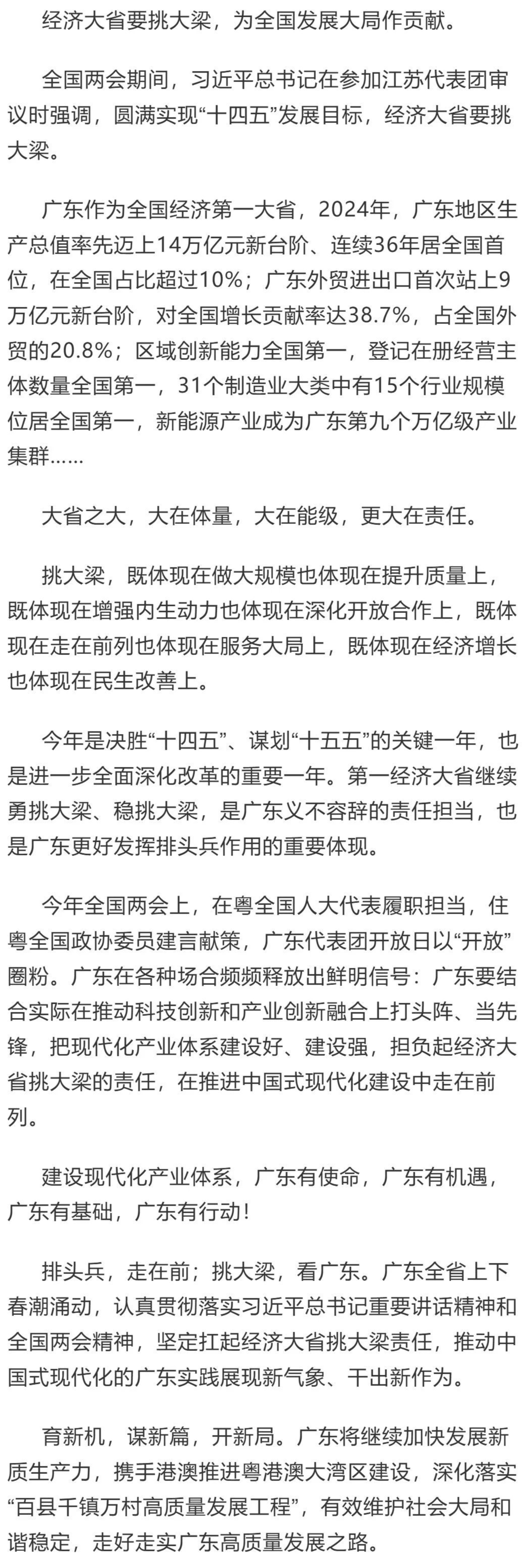 经济大省要挑大梁，为全国发展大局作贡献。

全国两会期间，习近平总书记在参加江苏代表团审议时强调，圆满实现“十四五”发展目标，经济大省要挑大梁。

广东作为全国经济第一大省，2024年，广东地区生产总值率先迈上14万亿元新台阶、连续36年居全国首位，在全国占比超过10%；广东外贸进出口首次站上9万亿元新台阶，对全国增长贡献率达38.7%，占全国外贸的20.8%；区域创新能力全国第一，登记在册经营主体数量全国第一，31个制造业大类中有15个行业规模位居全国第一，新能源产业成为广东第九个万亿级产业集群……

大省之大，大在体量，大在能级，更大在责任。

挑大梁，既体现在做大规模也体现在提升质量上，既体现在增强内生动力也体现在深化开放合作上，既体现在走在前列也体现在服务大局上，既体现在经济增长也体现在民生改善上。

今年是决胜“十四五”、谋划“十五五”的关键一年，也是进一步全面深化改革的重要一年。第一经济大省继续勇挑大梁、稳挑大梁，是广东义不容辞的责任担当，也是广东更好发挥排头兵作用的重要体现。

今年全国两会上，在粤全国人大代表履职担当，住粤全国政协委员建言献策，广东代表团开放日以“开放”圈粉。广东在各种场合频频释放出鲜明信号：广东要结合实际在推动科技创新和产业创新融合上打头阵、当先锋，把现代化产业体系建设好、建设强，担负起经济大省挑大梁的责任，在推进中国式现代化建设中走在前列。

建设现代化产业体系，广东有使命，广东有机遇，广东有基础，广东有行动！

排头兵，走在前；挑大梁，看广东。广东全省上下春潮涌动，认真贯彻落实习近平总书记重要讲话精神和全国两会精神，坚定扛起经济大省挑大梁责任，推动中国式现代化的广东实践展现新气象、干出新作为。

育新机，谋新篇，开新局。广东将继续加快发展新质生产力，携手港澳推进粤港澳大湾区建设，深化落实“百县千镇万村高质量发展工程”，有效维护社会大局和谐稳定，走好走实广东高质量发展之路。